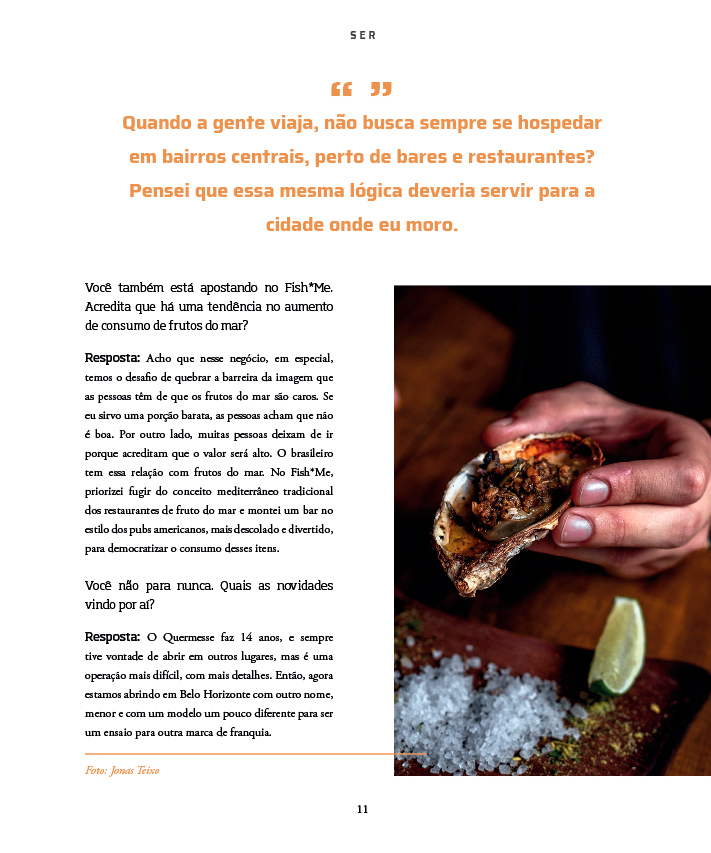 SER

“ ”

Quando a gente viaja, não busca sempre se hospedar em bairros centrais, perto de bares e restaurantes? Pensei que essa mesma lógica deveria servir para a cidade onde eu moro.

Você também está apostando no Fish*Me. Acredita que há uma tendência no aumento de consumo de frutos do mar?

Resposta: Acho que nesse negócio, em especial, temos o desafio de quebrar a barreira da imagem que as pessoas têm de que os frutos do mar são caros. Se eu sirvo uma porção barata, as pessoas acham que não é boa. Por outro lado, muitas pessoas deixam de ir porque acreditam que o valor será alto. O brasileiro tem essa relação com frutos do mar. No Fish*Me, priorizei fugir do conceito mediterrâneo tradicional dos restaurantes de fruto do mar e montei um bar no estilo dos pubs americanos, mais descolado e divertido, para democratizar o consumo desses itens.

Você não para nunca. Quais as novidades vindo por aí?

Resposta: O Quermesse faz 14 anos, e sempre tive vontade de abrir em outros lugares, mas é uma operação mais difícil, com mais detalhes. Então, agora estamos abrindo em Belo Horizonte com outro nome, menor e com um modelo um pouco diferente para ser um ensaio para outra marca de franquia.

Foto: Jonas Teixo

11